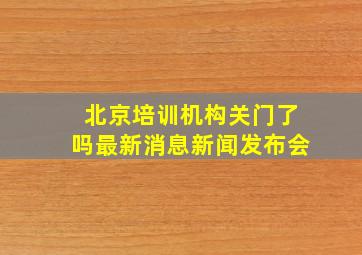 北京培训机构关门了吗最新消息新闻发布会